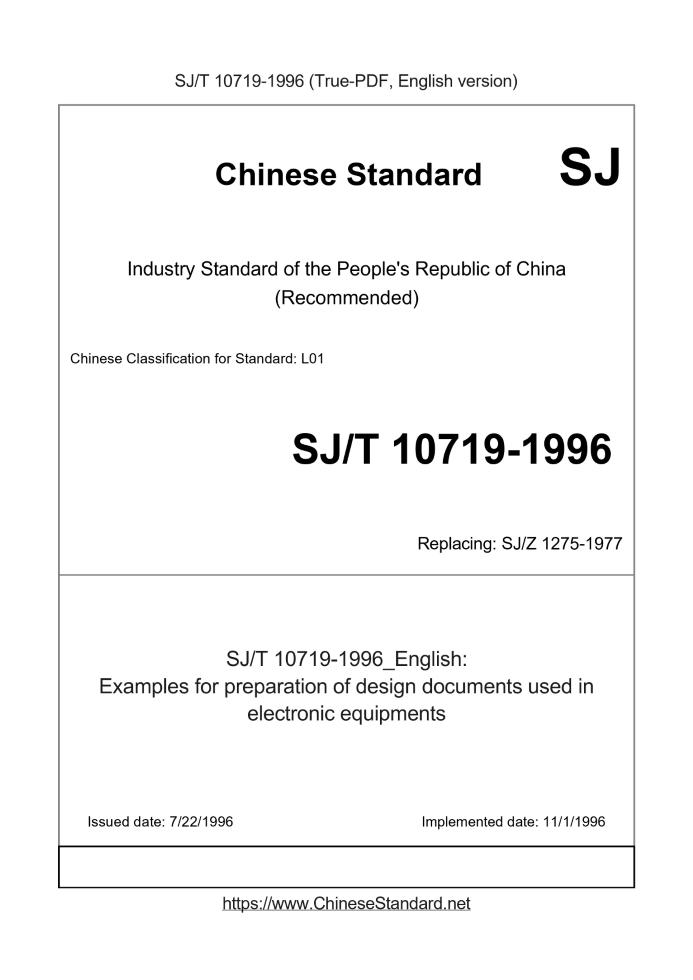 SJ/T 10719-1996 (True-PDF, English version)

Chinese Standard SJ

Industry Standard of the People's Republic of China
(Recommended)

Chinese Classification for Standard: L01

SJ/T 10719-1996

Replacing: SJ/Z 1275-1977

SJ/T 10719-1996_English:
Examples for preparation of design documents used in electronic equipments

Issued date: 7/22/1996

Implemented date: 11/1/1996

https://www.ChineseStandard.net